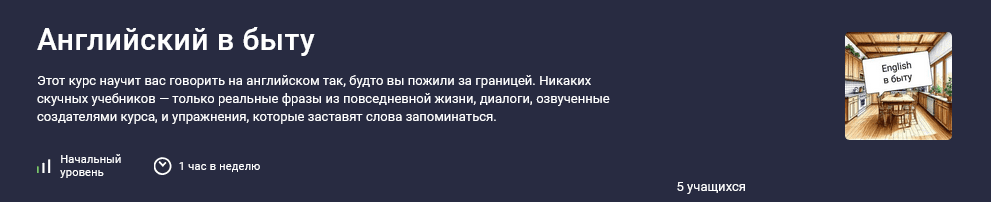 Английский в быту

Этот курс научит вас говорить на английском так, будто вы пожили за границей. Никаких скучных учебников — только реальные фразы из повседневной жизни, диалоги, озвученные создателями курса, и упражнения, которые заставят слова запоминаться.

Начальный уровень

1 час в неделю

5 учащихся

English в быту